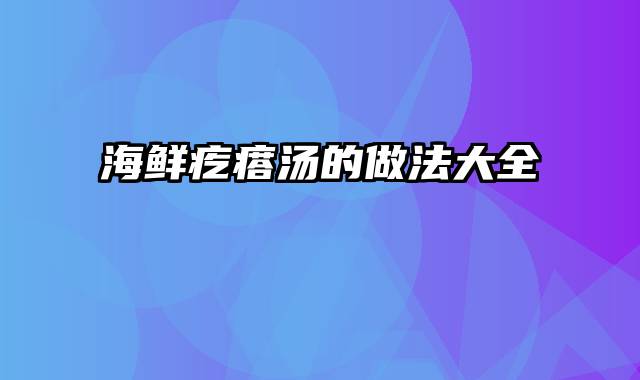 海鲜疙瘩汤的做法大全